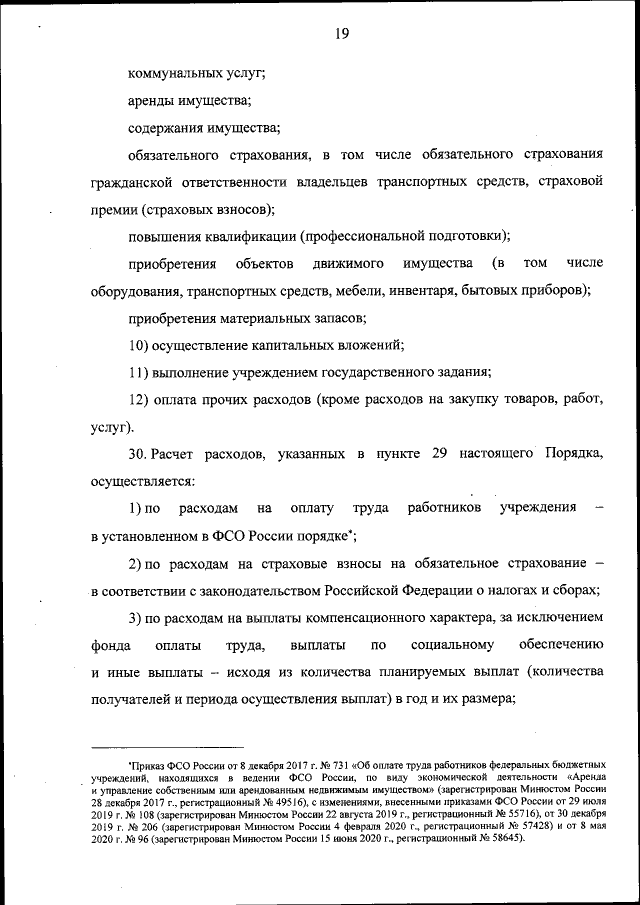 19

коммунальных услуг;

аренды имущества;

содержания имущества;

обязательного страхования, в том числе обязательного страхования гражданской ответственности владельцев транспортных средств, страховой премии (страховых взносов);

повышения квалификации (профессиональной подготовки);

приобретения объектов движимого имущества (в том числе оборудования, транспортных средств, мебели, инвентаря, бытовых приборов);

приобретения материальных запасов;

10) осуществление капитальных вложений;

11) выполнение учреждением государственного задания;

12) оплата прочих расходов (кроме расходов на закупку товаров, работ, услуг).

30. Расчет расходов, указанных в пункте 29 настоящего Порядка, осуществляется:

1) по расходам на оплату труда работников учреждения – в установленном в ФСО России порядке*;

2) по расходам на страховые взносы на обязательное страхование – в соответствии с законодательством Российской Федерации о налогах и сборах;

3) по расходам на выплаты компенсационного характера, за исключением фонда оплаты труда, выплаты по социальному обеспечению и иные выплаты – исходя из количества планируемых выплат (количества получателей и периода осуществления выплат) в год и их размера;

*Приказ ФСО России от 8 декабря 2017 г. № 731 «Об оплате труда работников федеральных бюджетных учреждений, находящихся в ведении ФСО России, по виду экономической деятельности «Аренда и управление собственным или арендованным недвижимым имуществом» (зарегистрирован Минюстом России 28 декабря 2017 г., регистрационный № 49516), с изменениями, внесенными приказами ФСО России от 29 июля 2019 г. № 108 (зарегистрирован Минюстом России 22 августа 2019 г., регистрационный № 55716), от 30 декабря 2019 г. № 206 (зарегистрирован Минюстом России 4 февраля 2020 г., регистрационный № 57428) и от 8 мая 2020 г. № 96 (зарегистрирован Минюстом России 15 июня 2020 г., регистрационный № 58645).